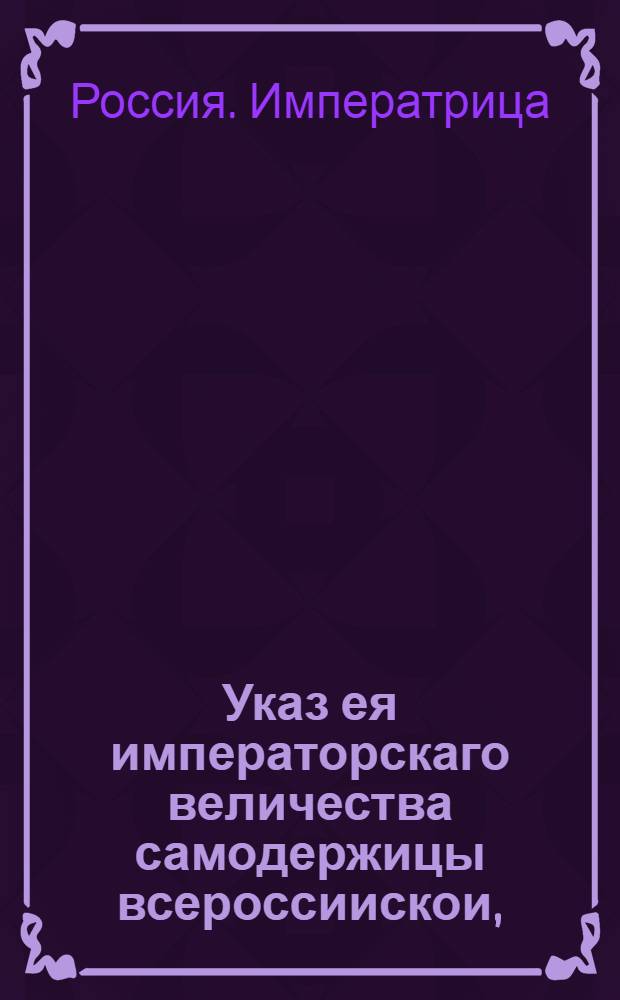 Россия. Императрица

Указ ея императорскаго величества самодержицы всероссиискои,